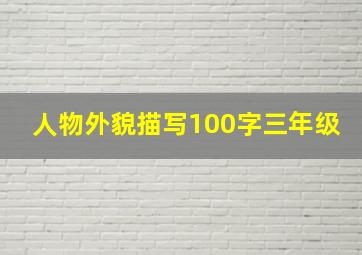 人物外貌描写100字三年级